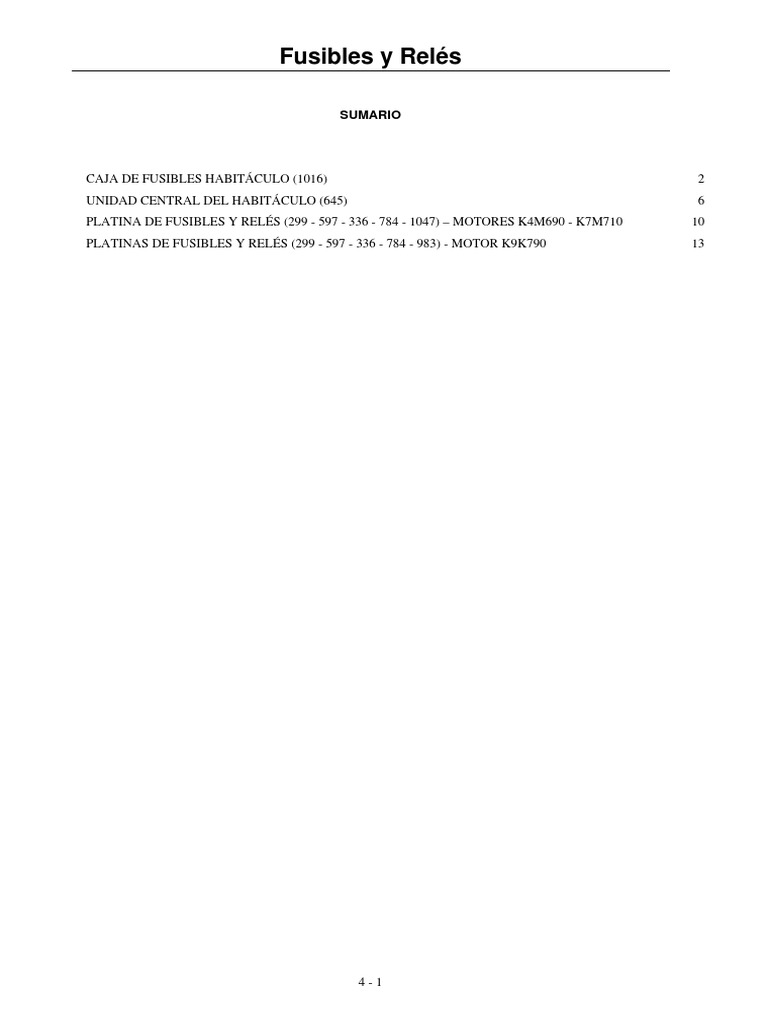 Fusibles y Relés

SUMARIO

CAJA DE FUSIBLES HABITÁCULO (1016) 2
UNIDAD CENTRAL DEL HABITÁCULO (645) 6
PLATINA DE FUSIBLES Y RELÉS (299 - 597 - 336 - 784 - 1047) – MOTORES K4M690 - K7M710 10
PLATINAS DE FUSIBLES Y RELÉS (299 - 597 - 336 - 784 - 983) - MOTOR K9K790 13

4 - 1